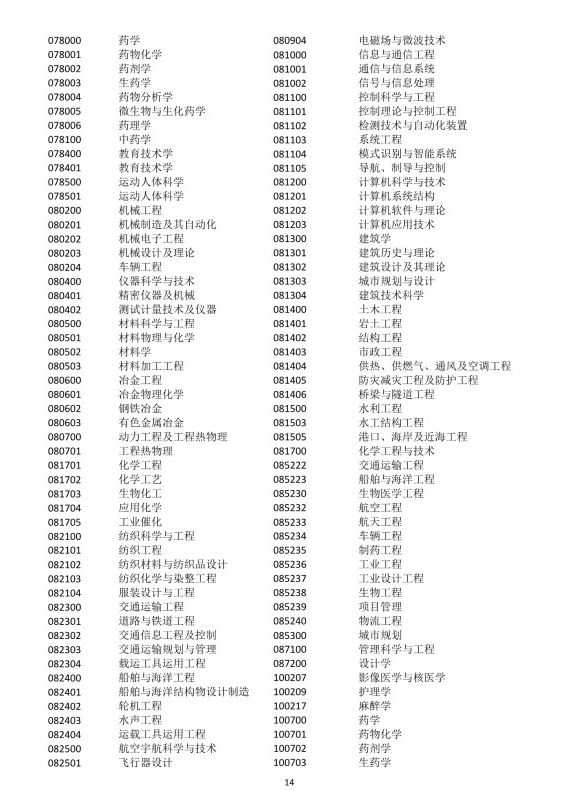 078000 药学
078001 药物化学
078002 药剂学
078003 生药学
078004 药物分析学
078005 微生物与生化药学
078006 药理学
078100 中药学
078400 教育技术学
078401 教育技术学
078500 运动人体科学
078501 运动人体科学
080200 机械工程
080201 机械制造及其自动化
080202 机械电子工程
080203 机械设计及理论
080204 车辆工程
080400 仪器科学与技术
080401 精密仪器及机械
080402 测试计量技术及仪器
080500 材料科学与工程
080501 材料物理与化学
080502 材料学
080503 材料加工工程
080600 冶金工程
080601 冶金物理化学
080602 钢铁冶金
080603 有色金属冶金
080700 动力工程及工程热物理
080701 工程热物理
081701 化学工程
081702 化学工艺
081703 生物化工
081704 应用化学
081705 工业催化
082100 纺织科学与工程
082101 纺织工程
082102 纺织材料与纺织品设计
082103 纺织化学与染整工程
082104 服装设计与工程
082300 交通运输工程
082301 道路与铁道工程
082302 交通信息工程及控制
082303 交通运输规划与管理
082304 载运工具运用工程
082400 船舶与海洋工程
082401 船舶与海洋结构物设计制造
082402 轮机工程
082403 水声工程
082404 运载工具运用工程
082500 航空宇航科学与技术
082501 飞行器设计

080904 电磁场与微波技术
081000 信息与通信工程
081001 通信与信息系统
081002 信号与信息处理
081100 控制科学与工程
081101 控制理论与控制工程
081102 检测技术与自动化装置
081103 系统工程
081104 模式识别与智能系统
081105 导航、制导与控制
081200 计算机科学与技术
081201 计算机系统结构
081202 计算机软件与理论
081203 计算机应用技术
081300 建筑学
081301 建筑历史与理论
081302 建筑设计及其理论
081303 城市规划与设计
081304 建筑技术科学
081400 土木工程
081401 岩土工程
081402 结构工程
081403 市政工程
081404 供热、供燃气、通风及空调工程
081405 防灾减灾工程及防护工程
081406 桥梁与隧道工程
081500 水利工程
081503 水工结构工程
081505 港口、海岸及近海工程
081700 化学工程与技术
085222 交通运输工程
085223 船舶与海洋工程
085230 生物医学工程
085232 航空工程
085233 航天工程
085234 车辆工程
085235 制药工程
085236 工业工程
085237 工业设计工程
085238 生物工程
085239 项目管理
085240 物流工程
085300 城市规划
087100 管理科学与工程
087200 设计学
100207 影像医学与核医学
100209 护理学
100217 麻醉学
100700 药学
100701 药物化学
100702 药剂学
100703 生药学

14